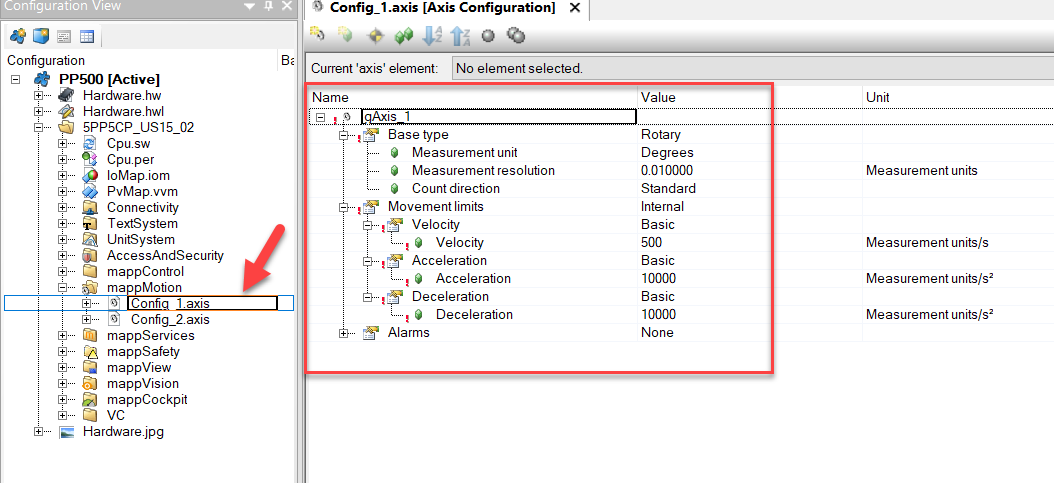 Configuration View

Configuration
Ba

PP500 [Active]
Hardware.hw
Hardware.hwl
5PP5CP_US15_02
Cpu.sw
Cpu.per
IoMap.iom
PvMap.vvm
Connectivity
TextSystem
UnitSystem
AccessAndSecurity
mappControl
mappMotion
Config_1.axis
Config_2.axis
mappServices
mappSafety
mappView
mappVision
mappCockpit
VC
Hardware.jpg

Config_1.axis [Axis Configuration]

Current 'axis' element: No element selected.

| Name | Value | Unit |
|---|---|---|
| gAxis_1 | | |
| Base type | Rotary | |
| Measurement unit | Degrees | |
| Measurement resolution | 0.010000 | Measurement units |
| Count direction | Standard | |
| Movement limits | Internal | |
| Velocity | Basic | |
| Velocity | 500 | Measurement units/s |
| Acceleration | Basic | |
| Acceleration | 10000 | Measurement units/s² |
| Deceleration | Basic | |
| Deceleration | 10000 | Measurement units/s² |
| Alarms | None | |